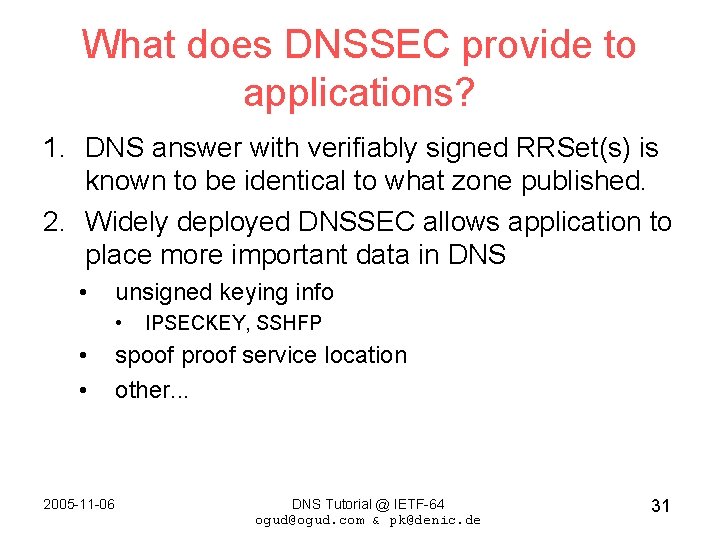 What does DNSSEC provide to applications?

1. DNS answer with verifiably signed RRSet(s) is known to be identical to what zone published.

2. Widely deployed DNSSEC allows application to place more important data in DNS

• unsigned keying info
  • IPSECKEY, SSHFP
• spoof proof service location
• other...

2005-11-06

DNS Tutorial @ IETF-64
ogud@ogud.com & pk@denic.de

31